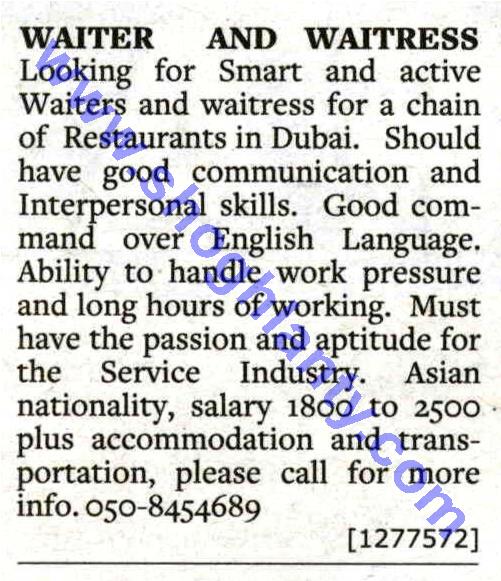 WAITER AND WAITRESS

Looking for Smart and active Waiters and waitress for a chain of Restaurants in Dubai. Should have good communication and Interpersonal skills. Good command over English Language. Ability to handle work pressure and long hours of working. Must have the passion and aptitude for the Service Industry. Asian nationality, salary 1800 to 2500 plus accommodation and transportation, please call for more info. 050-8454689

[1277572]

www.shoghlanty.com